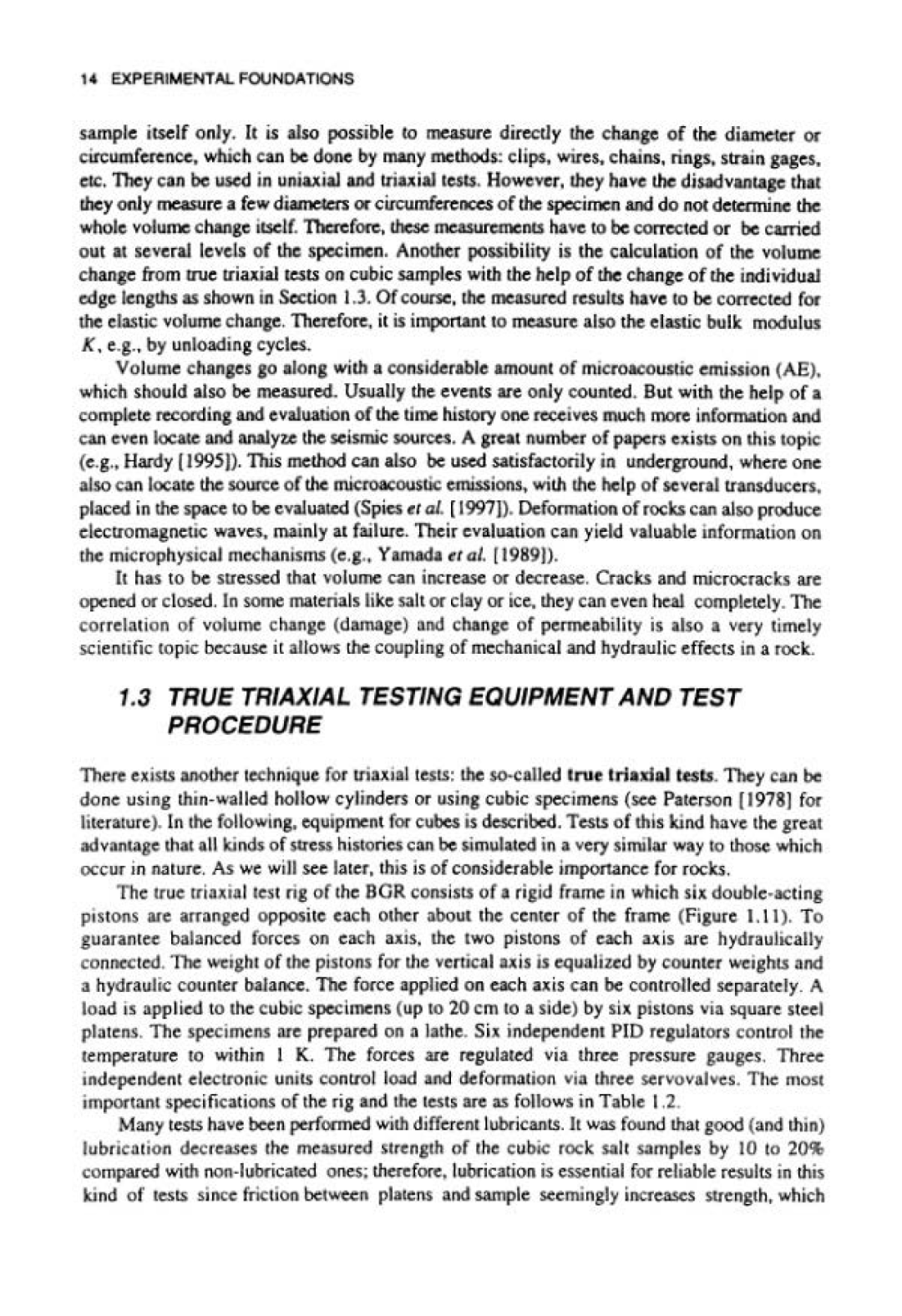 14 EXPERIMENTAL FOUNDATIONS

sample itself only. It is also possible to measure directly the change of the diameter or circumference, which can be done by many methods: clips, wires, chains, rings, strain gages, etc. They can be used in uniaxial and triaxial tests. However, they have the disadvantage that they only measure a few diameters or circumferences of the specimen and do not determine the whole volume change itself. Therefore, these measurements have to be corrected or be carried out at several levels of the specimen. Another possibility is the calculation of the volume change from true triaxial tests on cubic samples with the help of the change of the individual edge lengths as shown in Section 1.3. Of course, the measured results have to be corrected for the elastic volume change. Therefore, it is important to measure also the elastic bulk modulus $K$, e.g., by unloading cycles.

Volume changes go along with a considerable amount of microacoustic emission (AE), which should also be measured. Usually the events are only counted. But with the help of a complete recording and evaluation of the time history one receives much more information and can even locate and analyze the seismic sources. A great number of papers exists on this topic (e.g., Hardy [1995]). This method can also be used satisfactorily in underground, where one also can locate the source of the microacoustic emissions, with the help of several transducers, placed in the space to be evaluated (Spies et al. [1997]). Deformation of rocks can also produce electromagnetic waves, mainly at failure. Their evaluation can yield valuable information on the microphysical mechanisms (e.g., Yamada et al. [1989]).

It has to be stressed that volume can increase or decrease. Cracks and microcracks are opened or closed. In some materials like salt or clay or ice, they can even heal completely. The correlation of volume change (damage) and change of permeability is also a very timely scientific topic because it allows the coupling of mechanical and hydraulic effects in a rock.

1.3 TRUE TRIAXIAL TESTING EQUIPMENT AND TEST PROCEDURE

There exists another technique for triaxial tests: the so-called true triaxial tests. They can be done using thin-walled hollow cylinders or using cubic specimens (see Paterson [1978] for literature). In the following, equipment for cubes is described. Tests of this kind have the great advantage that all kinds of stress histories can be simulated in a very similar way to those which occur in nature. As we will see later, this is of considerable importance for rocks.

The true triaxial test rig of the BGR consists of a rigid frame in which six double-acting pistons are arranged opposite each other about the center of the frame (Figure 1.11). To guarantee balanced forces on each axis, the two pistons of each axis are hydraulically connected. The weight of the pistons for the vertical axis is equalized by counter weights and a hydraulic counter balance. The force applied on each axis can be controlled separately. A load is applied to the cubic specimens (up to 20 cm to a side) by six pistons via square steel platens. The specimens are prepared on a lathe. Six independent PID regulators control the temperature to within 1 K. The forces are regulated via three pressure gauges. Three independent electronic units control load and deformation via three servovalves. The most important specifications of the rig and the tests are as follows in Table 1.2.

Many tests have been performed with different lubricants. It was found that good (and thin) lubrication decreases the measured strength of the cubic rock salt samples by 10 to 20% compared with non-lubricated ones; therefore, lubrication is essential for reliable results in this kind of tests since friction between platens and sample seemingly increases strength, which